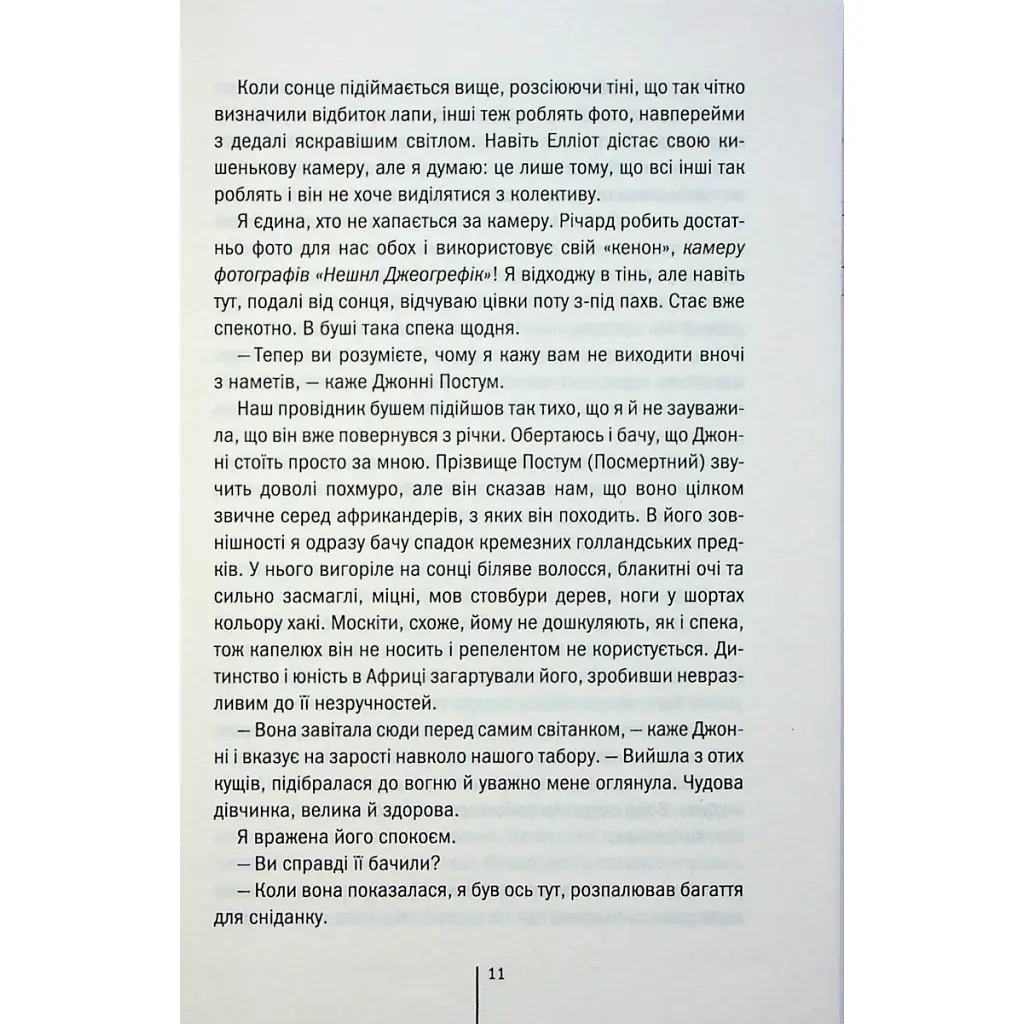 Коли сонце підіймається вище, розсіюючи тіні, що так чітко визначили відбиток лапи, інші теж роблять фото, навперейми з дедалі яскравішим світлом. Навіть Елліот дістає свою кишенькову камеру, але я думаю: це лише тому, що всі інші так роблять і він не хоче виділятися з колективу.

Я єдина, хто не хапається за камеру. Річард робить достатньо фото для нас обох і використовує свій «кенон», камеру фотографів «Нешнл Джеогрефік»! Я відходжу в тінь, але навіть тут, подалі від сонця, відчуваю цівки поту з-під пахв. Стає вже спекотно. В буші така спека щодня.

— Тепер ви розумієте, чому я кажу вам не виходити вночі з наметів, — каже Джонні Постум.

Наш провідник бушем підійшов так тихо, що я й не зауважила, що він вже повернувся з річки. Обертаюсь і бачу, що Джонні стоїть просто за мною. Прізвище Постум (Посмертний) звучить доволі похмуро, але він сказав нам, що воно цілком звичне серед африкандерів, з яких він походить. В його зовнішності я одразу бачу спадок кремезних голландських предків. У нього вигоріле на сонці біляве волосся, блакитні очі та сильно засмаглі, міцні, мов стовбури дерев, ноги у шортах кольору хакі. Москіти, схоже, йому не дошкуляють, як і спека, тож капелюх він не носить і репелентом не користується. Дитинство і юність в Африці загартували його, зробивши невразливим до її незручностей.

— Вона завітала сюди перед самим світанком, — каже Джонні і вказує на зарості навколо нашого табору. — Вийшла з отих кущів, підібралася до вогню й уважно мене оглянула. Чудова дівчинка, велика й здорова.

Я вражена його спокоєм.

— Ви справді її бачили?

— Коли вона показалася, я був ось тут, розпалював багаття для сніданку.

11